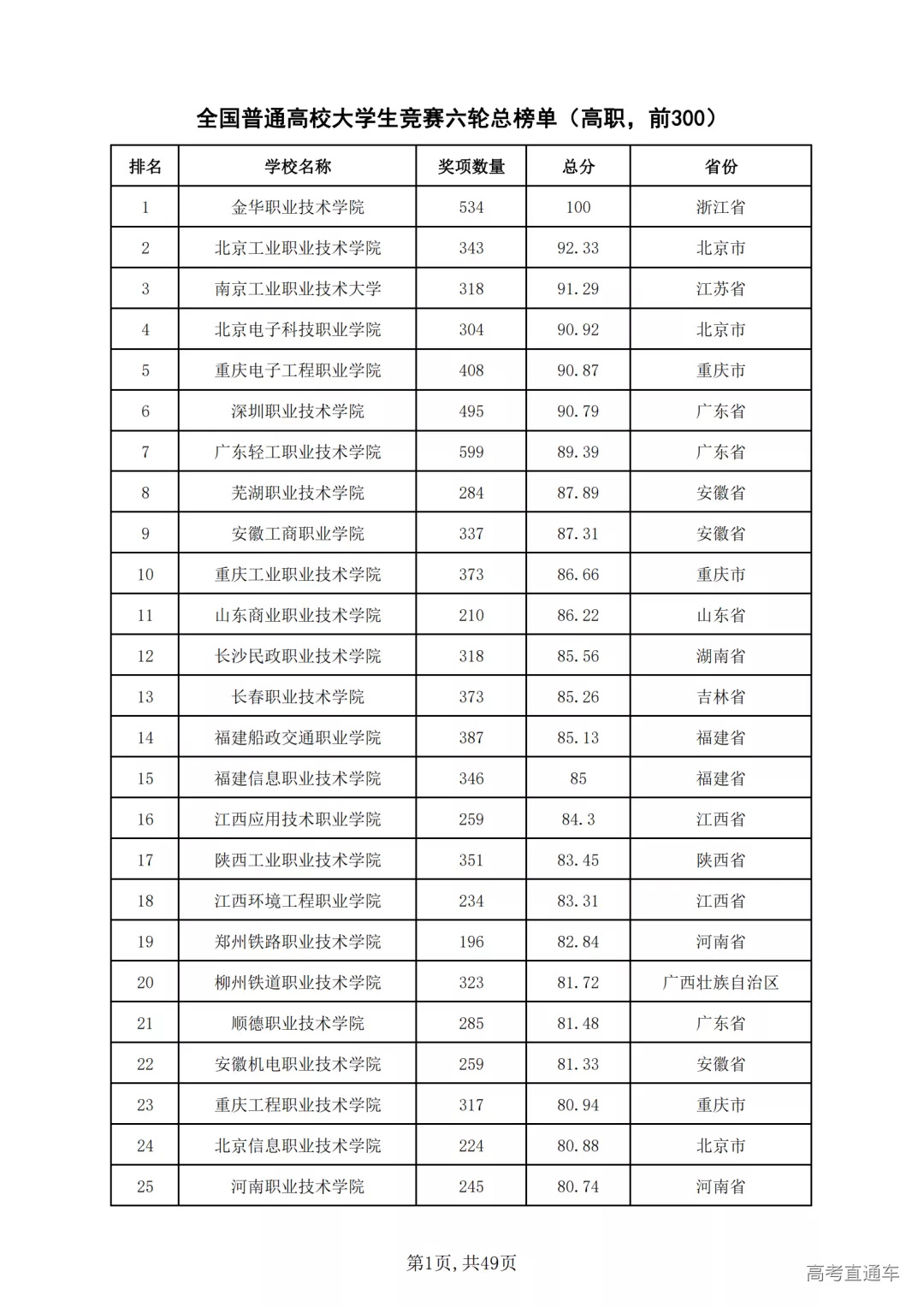 全国普通高校大学生竞赛六轮总榜单（高职，前300）

| 排名 | 学校名称 | 奖项数量 | 总分 | 省份 |
|---|---|---|---|---|
| 1 | 金华职业技术学院 | 534 | 100 | 浙江省 |
| 2 | 北京工业职业技术学院 | 343 | 92.33 | 北京市 |
| 3 | 南京工业职业技术大学 | 318 | 91.29 | 江苏省 |
| 4 | 北京电子科技职业学院 | 304 | 90.92 | 北京市 |
| 5 | 重庆电子工程职业学院 | 408 | 90.87 | 重庆市 |
| 6 | 深圳职业技术学院 | 495 | 90.79 | 广东省 |
| 7 | 广东轻工职业技术学院 | 599 | 89.39 | 广东省 |
| 8 | 芜湖职业技术学院 | 284 | 87.89 | 安徽省 |
| 9 | 安徽工商职业学院 | 337 | 87.31 | 安徽省 |
| 10 | 重庆工业职业技术学院 | 373 | 86.66 | 重庆市 |
| 11 | 山东商业职业技术学院 | 210 | 86.22 | 山东省 |
| 12 | 长沙民政职业技术学院 | 318 | 85.56 | 湖南省 |
| 13 | 长春职业技术学院 | 373 | 85.26 | 吉林省 |
| 14 | 福建船政交通职业学院 | 387 | 85.13 | 福建省 |
| 15 | 福建信息职业技术学院 | 346 | 85 | 福建省 |
| 16 | 江西应用技术职业学院 | 259 | 84.3 | 江西省 |
| 17 | 陕西工业职业技术学院 | 351 | 83.45 | 陕西省 |
| 18 | 江西环境工程职业学院 | 234 | 83.31 | 江西省 |
| 19 | 郑州铁路职业技术学院 | 196 | 82.84 | 河南省 |
| 20 | 柳州铁道职业技术学院 | 323 | 81.72 | 广西壮族自治区 |
| 21 | 顺德职业技术学院 | 285 | 81.48 | 广东省 |
| 22 | 安徽机电职业技术学院 | 259 | 81.33 | 安徽省 |
| 23 | 重庆工程职业技术学院 | 317 | 80.94 | 重庆市 |
| 24 | 北京信息职业技术学院 | 224 | 80.88 | 北京市 |
| 25 | 河南职业技术学院 | 245 | 80.74 | 河南省 |

第1页，共49页

高考直通车